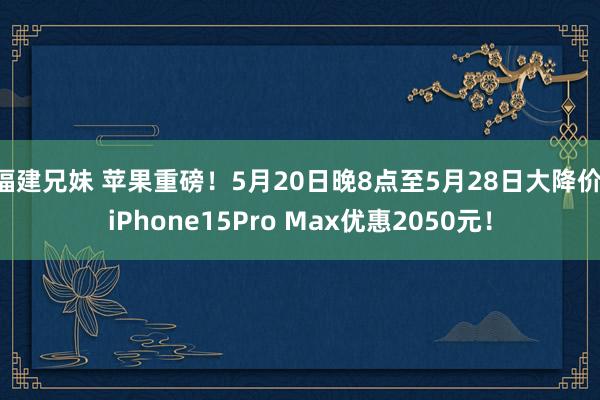 福建兄妹 苹果重磅！5月20日晚8点至5月28日大降价 iPhone15Pro Max优惠2050元！